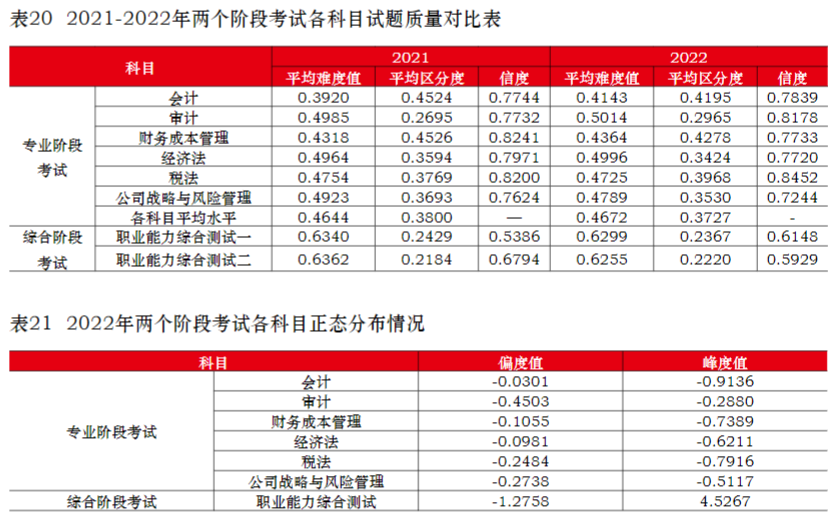 表20 2021-2022年两个阶段考试各科目试题质量对比表

| 科目 | | 2021 | | | 2022 | | |
|---|---|---|---|---|---|---|---|
| | | 平均难度值 | 平均区分度 | 信度 | 平均难度值 | 平均区分度 | 信度 |
| 专业阶段考试 | 会计 | 0.3920 | 0.4524 | 0.7744 | 0.4143 | 0.4195 | 0.7839 |
| | 审计 | 0.4985 | 0.2695 | 0.7732 | 0.5014 | 0.2965 | 0.8178 |
| | 财务成本管理 | 0.4318 | 0.4526 | 0.8241 | 0.4364 | 0.4278 | 0.7733 |
| | 经济法 | 0.4964 | 0.3594 | 0.7971 | 0.4996 | 0.3424 | 0.7720 |
| | 税法 | 0.4754 | 0.3769 | 0.8200 | 0.4725 | 0.3968 | 0.8452 |
| | 公司战略与风险管理 | 0.4923 | 0.3693 | 0.7624 | 0.4789 | 0.3530 | 0.7244 |
| | 各科目平均水平 | 0.4644 | 0.3800 | — | 0.4672 | 0.3727 | - |
| 综合阶段考试 | 职业能力综合测试一 | 0.6340 | 0.2429 | 0.5386 | 0.6299 | 0.2367 | 0.6148 |
| | 职业能力综合测试二 | 0.6362 | 0.2184 | 0.6794 | 0.6255 | 0.2220 | 0.5929 |

表21 2022年两个阶段考试各科目正态分布情况

| 科目 | | 偏度值 | 峰度值 |
|---|---|---|---|
| 专业阶段考试 | 会计 | -0.0301 | -0.9136 |
| | 审计 | -0.4503 | -0.2880 |
| | 财务成本管理 | -0.1055 | -0.7389 |
| | 经济法 | -0.0981 | -0.6211 |
| | 税法 | -0.2484 | -0.7916 |
| | 公司战略与风险管理 | -0.2738 | -0.5117 |
| 综合阶段考试 | 职业能力综合测试 | -1.2758 | 4.5267 |